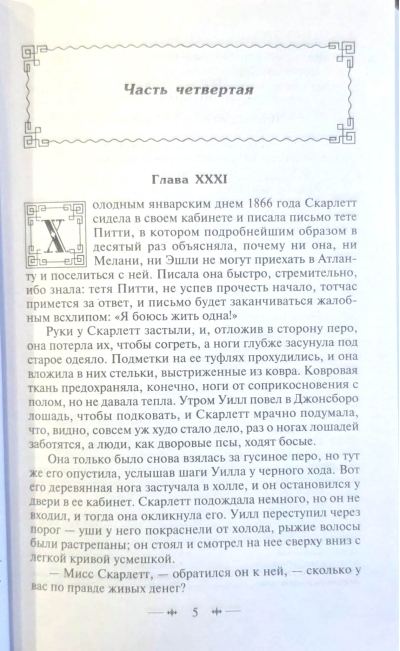 Часть четвертая

Глава XXXI

Холодным январским днем 1866 года Скарлетт сидела в своем кабинете и писала письмо тете Питти, в котором подробнейшим образом в десятый раз объясняла, почему ни она, ни Мелани, ни Эшли не могут приехать в Атланту и поселиться с ней. Писала она быстро, стремительно, ибо знала: тетя Питти, не успев прочесть начало, тотчас примется за ответ, и письмо будет заканчиваться жалобным всхлипом: «Я боюсь жить одна!»

Руки у Скарлетт застыли, и, отложив в сторону перо, она потерла их, чтобы согреть, а ноги глубже засунула под старое одеяло. Подметки на ее туфлях прохудились, и она вложила в них стельки, выстриженные из ковра. Ковровая ткань предохраняла, конечно, ноги от соприкосновения с полом, но не давала тепла. Утром Уилл повел в Джонсборо лошадь, чтобы подковать, и Скарлетт мрачно подумала, что, видно, совсем уж худо стало дело, раз о ногах лошадей заботятся, а люди, как дворовые псы, ходят босые.

Она только было снова взялась за гусиное перо, но тут же его опустила, услышав шаги Уилла у черного хода. Вот его деревянная нога застучала в холле, и он остановился у двери в ее кабинет. Скарлетт подождала немного, но он не входил, и тогда она окликнула его. Уилл переступил через порог — уши у него покраснели от холода, рыжие волосы были растрепаны; он стоял и смотрел на нее сверху вниз с легкой кривой усмешкой.

— Мисс Скарлетт, — обратился он к ней, — сколько у вас по правде живых денег?

5